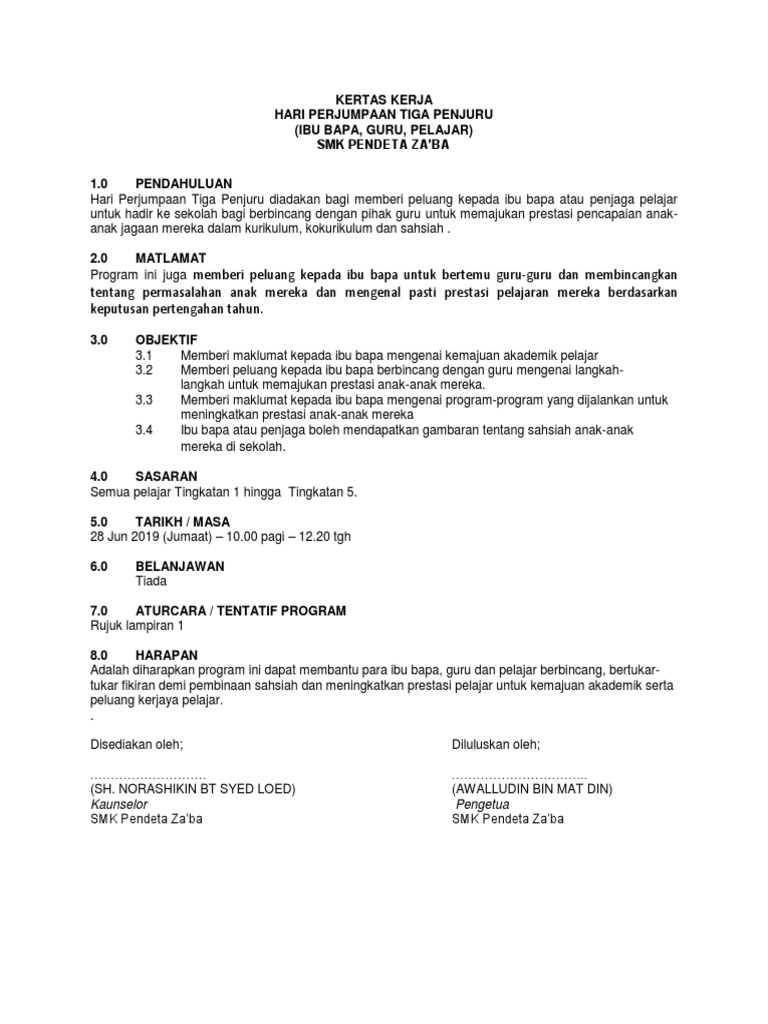 KERTAS KERJA
HARI PERJUMPAAN TIGA PENJURU
(IBU BAPA, GURU, PELAJAR)
SMK PENDETA ZA'BA

1.0 PENDAHULUAN
Hari Perjumpaan Tiga Penjuru diadakan bagi memberi peluang kepada ibu bapa atau penjaga pelajar untuk hadir ke sekolah bagi berbincang dengan pihak guru untuk memajukan prestasi pencapaian anak-anak jagaan mereka dalam kurikulum, kokurikulum dan sahsiah .

2.0 MATLAMAT
Program ini juga memberi peluang kepada ibu bapa untuk bertemu guru-guru dan membincangkan tentang permasalahan anak mereka dan mengenal pasti prestasi pelajaran mereka berdasarkan keputusan pertengahan tahun.

3.0 OBJEKTIF
3.1 Memberi maklumat kepada ibu bapa mengenai kemajuan akademik pelajar
3.2 Memberi peluang kepada ibu bapa berbincang dengan guru mengenai langkah-langkah untuk memajukan prestasi anak-anak mereka.
3.3 Memberi maklumat kepada ibu bapa mengenai program-program yang dijalankan untuk meningkatkan prestasi anak-anak mereka
3.4 Ibu bapa atau penjaga boleh mendapatkan gambaran tentang sahsiah anak-anak mereka di sekolah.

4.0 SASARAN
Semua pelajar Tingkatan 1 hingga Tingkatan 5.

5.0 TARIKH / MASA
28 Jun 2019 (Jumaat) – 10.00 pagi – 12.20 tgh

6.0 BELANJAWAN
Tiada

7.0 ATURCARA / TENTATIF PROGRAM
Rujuk lampiran 1

8.0 HARAPAN
Adalah diharapkan program ini dapat membantu para ibu bapa, guru dan pelajar berbincang, bertukar-tukar fikiran demi pembinaan sahsiah dan meningkatkan prestasi pelajar untuk kemajuan akademik serta peluang kerjaya pelajar.
.

Disediakan oleh;

………………………
(SH. NORASHIKIN BT SYED LOED)
Kaunselor
SMK Pendeta Za'ba

Diluluskan oleh;

…………………………..
(AWALLUDIN BIN MAT DIN)
Pengetua
SMK Pendeta Za'ba